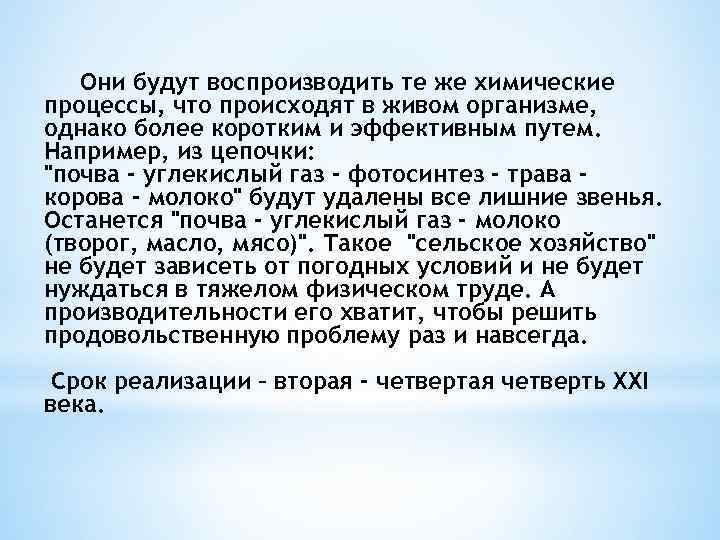 Они будут воспроизводить те же химические процессы, что происходят в живом организме, однако более коротким и эффективным путем. Например, из цепочки:
"почва - углекислый газ - фотосинтез - трава - корова - молоко" будут удалены все лишние звенья. Останется "почва - углекислый газ - молоко (творог, масло, мясо)". Такое "сельское хозяйство" не будет зависеть от погодных условий и не будет нуждаться в тяжелом физическом труде. А производительности его хватит, чтобы решить продовольственную проблему раз и навсегда.

Срок реализации – вторая - четвертая четверть XXI века.